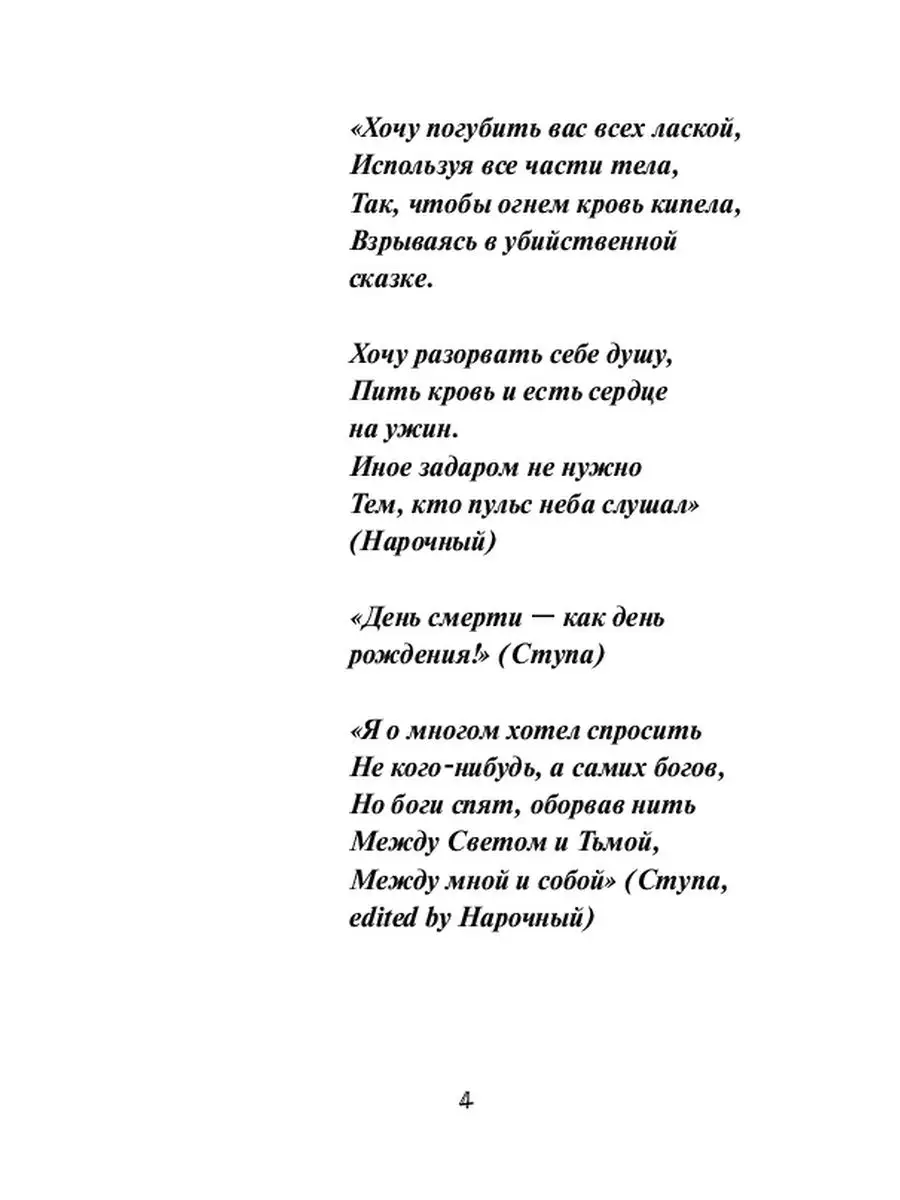 «Хочу погубить вас всех лаской,
Используя все части тела,
Так, чтобы огнем кровь кипела,
Взрываясь в убийственной
сказке.

Хочу разорвать себе душу,
Пить кровь и есть сердце
на ужин.
Иное задаром не нужно
Тем, кто пульс неба слушал»
(Нарочный)

«День смерти — как день
рождения!» (Ступа)

«Я о многом хотел спросить
Не кого-нибудь, а самих богов,
Но боги спят, оборвав нить
Между Светом и Тьмой,
Между мной и собой» (Ступа,
edited by Нарочный)

4